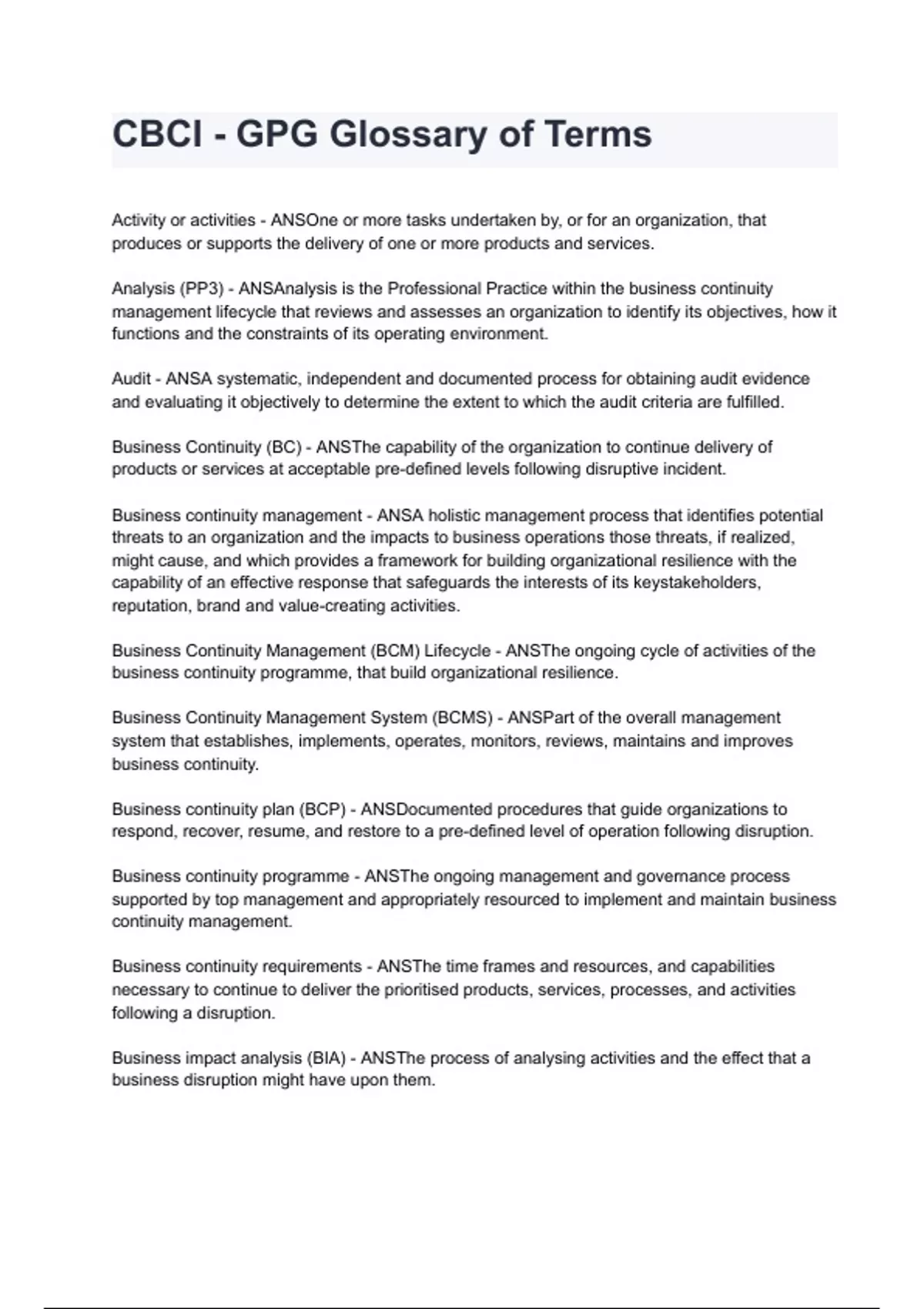 CBCI - GPG Glossary of Terms

Activity or activities - ANSOne or more tasks undertaken by, or for an organization, that produces or supports the delivery of one or more products and services.

Analysis (PP3) - ANSAnalysis is the Professional Practice within the business continuity management lifecycle that reviews and assesses an organization to identify its objectives, how it functions and the constraints of its operating environment.

Audit - ANSA systematic, independent and documented process for obtaining audit evidence and evaluating it objectively to determine the extent to which the audit criteria are fulfilled.

Business Continuity (BC) - ANSThe capability of the organization to continue delivery of products or services at acceptable pre-defined levels following disruptive incident.

Business continuity management - ANSA holistic management process that identifies potential threats to an organization and the impacts to business operations those threats, if realized, might cause, and which provides a framework for building organizational resilience with the capability of an effective response that safeguards the interests of its keystakeholders, reputation, brand and value-creating activities.

Business Continuity Management (BCM) Lifecycle - ANSThe ongoing cycle of activities of the business continuity programme, that build organizational resilience.

Business Continuity Management System (BCMS) - ANSPart of the overall management system that establishes, implements, operates, monitors, reviews, maintains and improves business continuity.

Business continuity plan (BCP) - ANSDocumented procedures that guide organizations to respond, recover, resume, and restore to a pre-defined level of operation following disruption.

Business continuity programme - ANSThe ongoing management and governance process supported by top management and appropriately resourced to implement and maintain business continuity management.

Business continuity requirements - ANSThe time frames and resources, and capabilities necessary to continue to deliver the prioritised products, services, processes, and activities following a disruption.

Business impact analysis (BIA) - ANSThe process of analysing activities and the effect that a business disruption might have upon them.